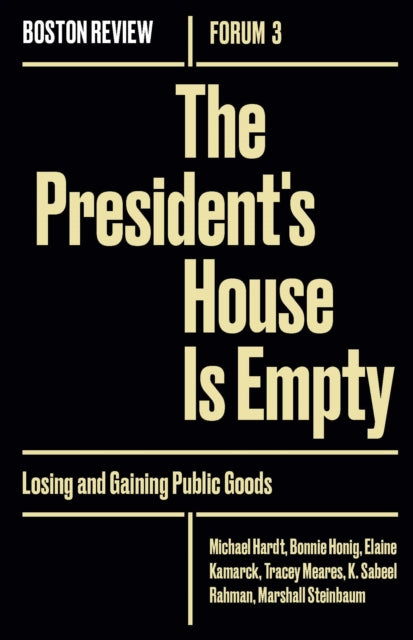 BOSTON REVIEW

FORUM 3

The President's House Is Empty

Losing and Gaining Public Goods

Michael Hardt, Bonnie Honig, Elaine Kamarck, Tracey Meares, K. Sabeel Rahman, Marshall Steinbaum